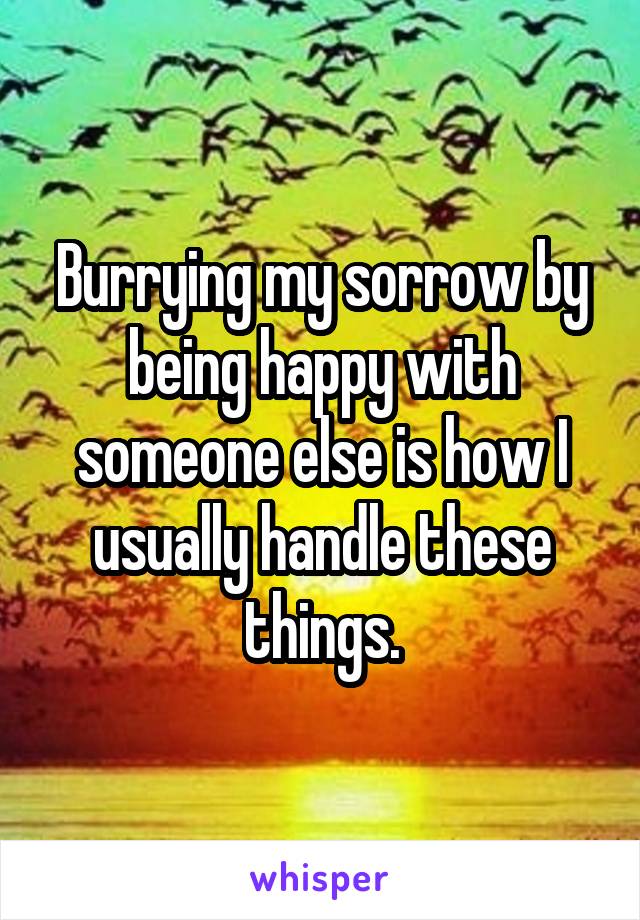 Burrying my sorrow by being happy with someone else is how I usually handle these things.

whisper